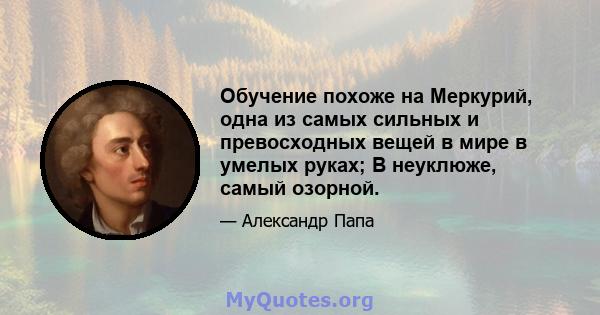 Обучение похоже на Меркурий, одна из самых сильных и превосходных вещей в мире в умелых руках; В неуклюже, самый озорной.

— Александр Папа

MyQuotes.org